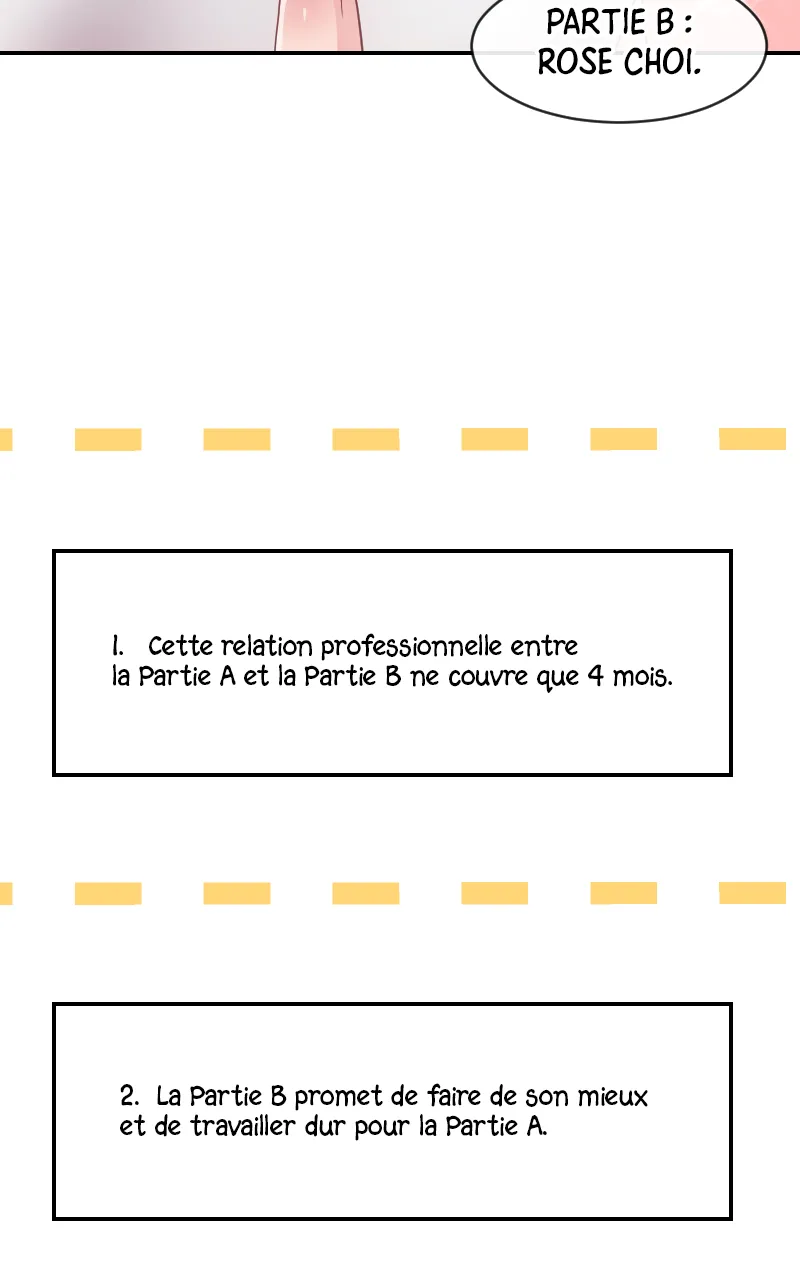 PARTIE B : ROSE CHOI.

1. Cette relation professionnelle entre la Partie A et la Partie B ne couvre que 4 mois.

2. La Partie B promet de faire de son mieux et de travailler dur pour la Partie A.